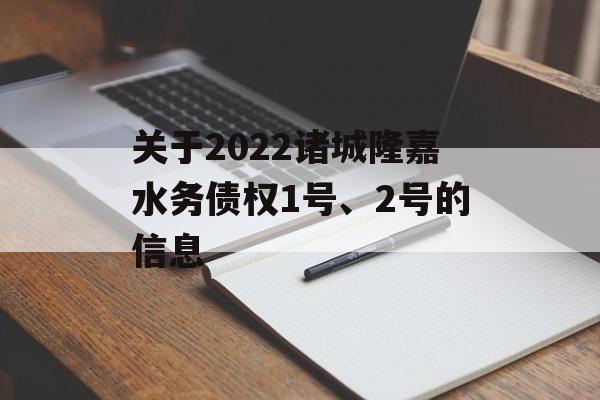 关于2022诸城隆嘉水务债权1号、2号的信息